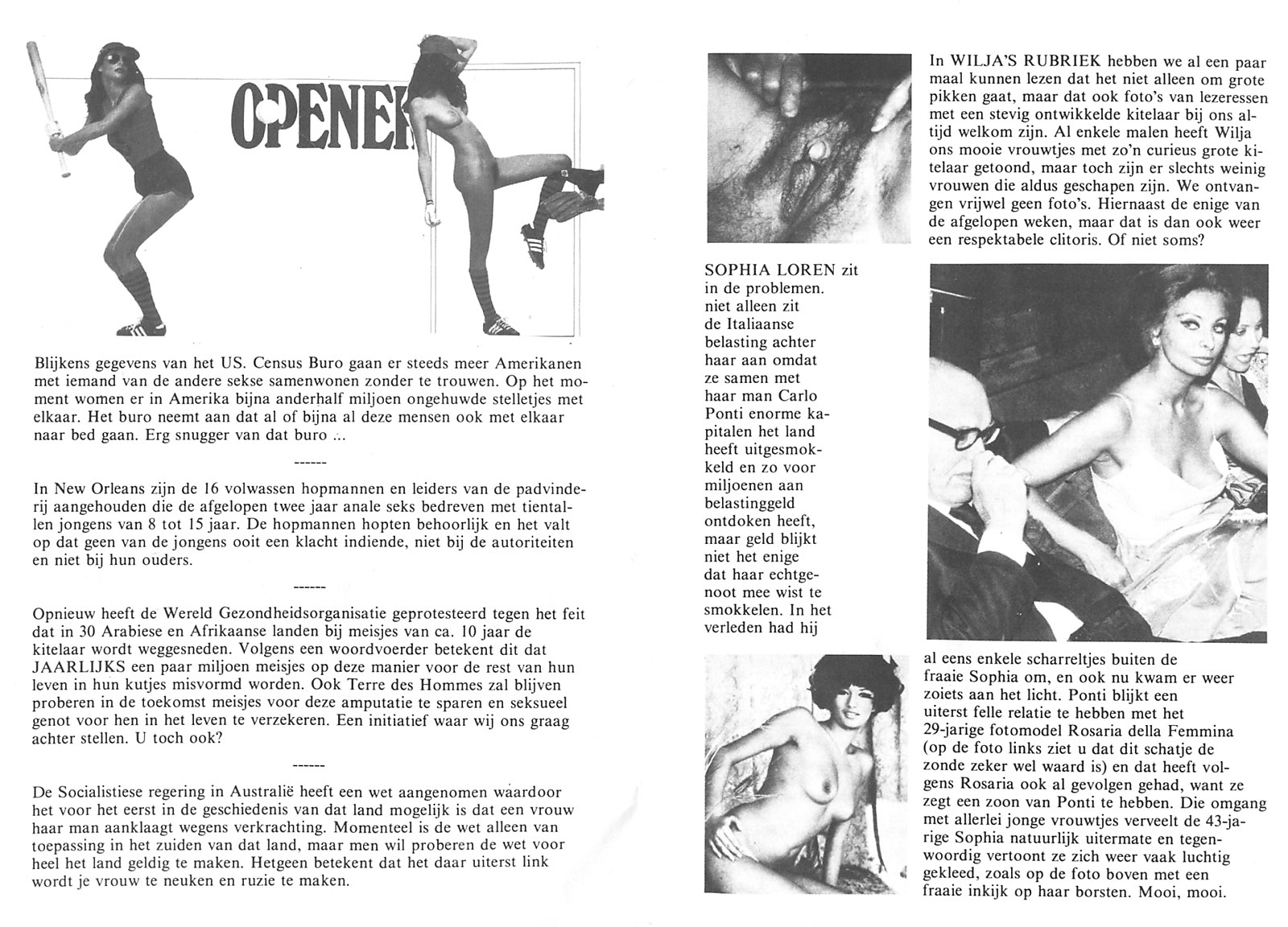 OPENER

Blijkens gegevens van het US. Census Buro gaan er steeds meer Amerikanen met iemand van de andere sekse samenwonen zonder te trouwen. Op het moment women er in Amerika bijna anderhalf miljoen ongehuwde stelletjes met elkaar. Het buro neemt aan dat al of bijna al deze mensen ook met elkaar naar bed gaan. Erg snugger van dat buro ...

------

In New Orleans zijn de 16 volwassen hopmannen en leiders van de padvinderij aangehouden die de afgelopen twee jaar anale seks bedreven met tientallen jongens van 8 tot 15 jaar. De hopmannen hopten behoorlijk en het valt op dat geen van de jongens ooit een klacht indiende, niet bij de autoriteiten en niet bij hun ouders.

------

Opnieuw heeft de Wereld Gezondheidsorganisatie geprotesteerd tegen het feit dat in 30 Arabiese en Afrikaanse landen bij meisjes van ca. 10 jaar de kitelaar wordt weggesneden. Volgens een woordvoerder betekent dit dat JAARLIJKS een paar miljoen meisjes op deze manier voor de rest van hun leven in hun kutjes misvormd worden. Ook Terre des Hommes zal blijven proberen in de toekomst meisjes voor deze amputatie te sparen en seksueel genot voor hen in het leven te verzekeren. Een initiatief waar wij ons graag achter stellen. U toch ook?

------

De Socialistiese regering in Australië heeft een wet aangenomen waardoor het voor het eerst in de geschiedenis van dat land mogelijk is dat een vrouw haar man aanklaagt wegens verkrachting. Momenteel is de wet alleen van toepassing in het zuiden van dat land, maar men wil proberen de wet voor heel het land geldig te maken. Hetgeen betekent dat het daar uiterst link wordt je vrouw te neuken en ruzie te maken.

In WILJA'S RUBRIEK hebben we al een paar maal kunnen lezen dat het niet alleen om grote pikken gaat, maar dat ook foto's van lezeressen met een stevig ontwikkelde kitelaar bij ons altijd welkom zijn. Al enkele malen heeft Wilja ons mooie vrouwtjes met zo'n curieus grote kitelaar getoond, maar toch zijn er slechts weinig vrouwen die aldus geschapen zijn. We ontvangen vrijwel geen foto's. Hiernaast de enige van de afgelopen weken, maar dat is dan ook weer een respektabele clitoris. Of niet soms?

SOPHIA LOREN zit in de problemen. niet alleen zit de Italiaanse belasting achter haar aan omdat ze samen met haar man Carlo Ponti enorme kapitalen het land heeft uitgesmokkeld en zo voor miljoenen aan belastinggeld ontdoken heeft, maar geld blijkt niet het enige dat haar echtgenoot mee wist te smokkelen. In het verleden had hij al eens enkele scharreltjes buiten de fraaie Sophia om, en ook nu kwam er weer zoiets aan het licht. Ponti blijkt een uiterst felle relatie te hebben met het 29-jarige fotomodel Rosaria della Femmina (op de foto links ziet u dat dit schatje de zonde zeker wel waard is) en dat heeft volgens Rosaria ook al gevolgen gehad, want ze zegt een zoon van Ponti te hebben. Die omgang met allerlei jonge vrouwtjes verveelt de 43-jarige Sophia natuurlijk uitermate en tegenwoordig vertoont ze zich weer vaak luchtig gekleed, zoals op de foto boven met een fraaie inkijk op haar borsten. Mooi, mooi.